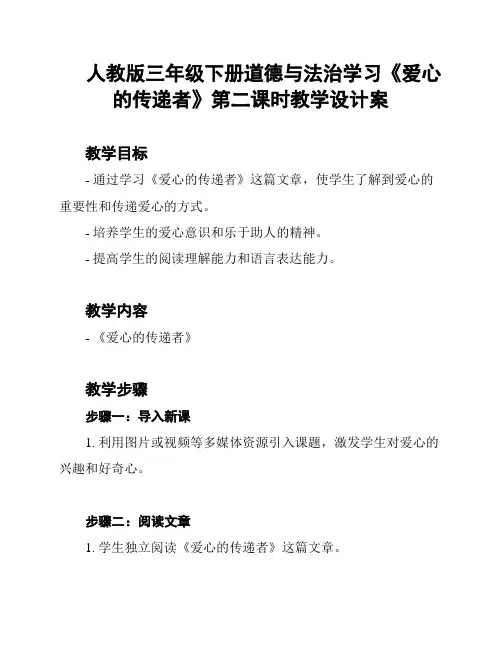 人教版三年级下册道德与法治学习《爱心的传递者》第二课时教学设计案

教学目标

- 通过学习《爱心的传递者》这篇文章，使学生了解到爱心的重要性和传递爱心的方式。

- 培养学生的爱心意识和乐于助人的精神。

- 提高学生的阅读理解能力和语言表达能力。

教学内容

- 《爱心的传递者》

教学步骤

步骤一：导入新课

1. 利用图片或视频等多媒体资源引入课题，激发学生对爱心的兴趣和好奇心。

步骤二：阅读文章

1. 学生独立阅读《爱心的传递者》这篇文章。